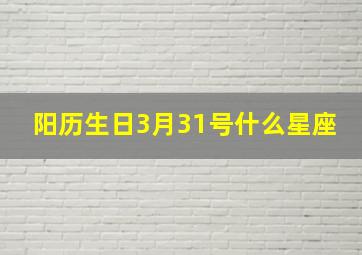 阳历生日3月31号什么星座